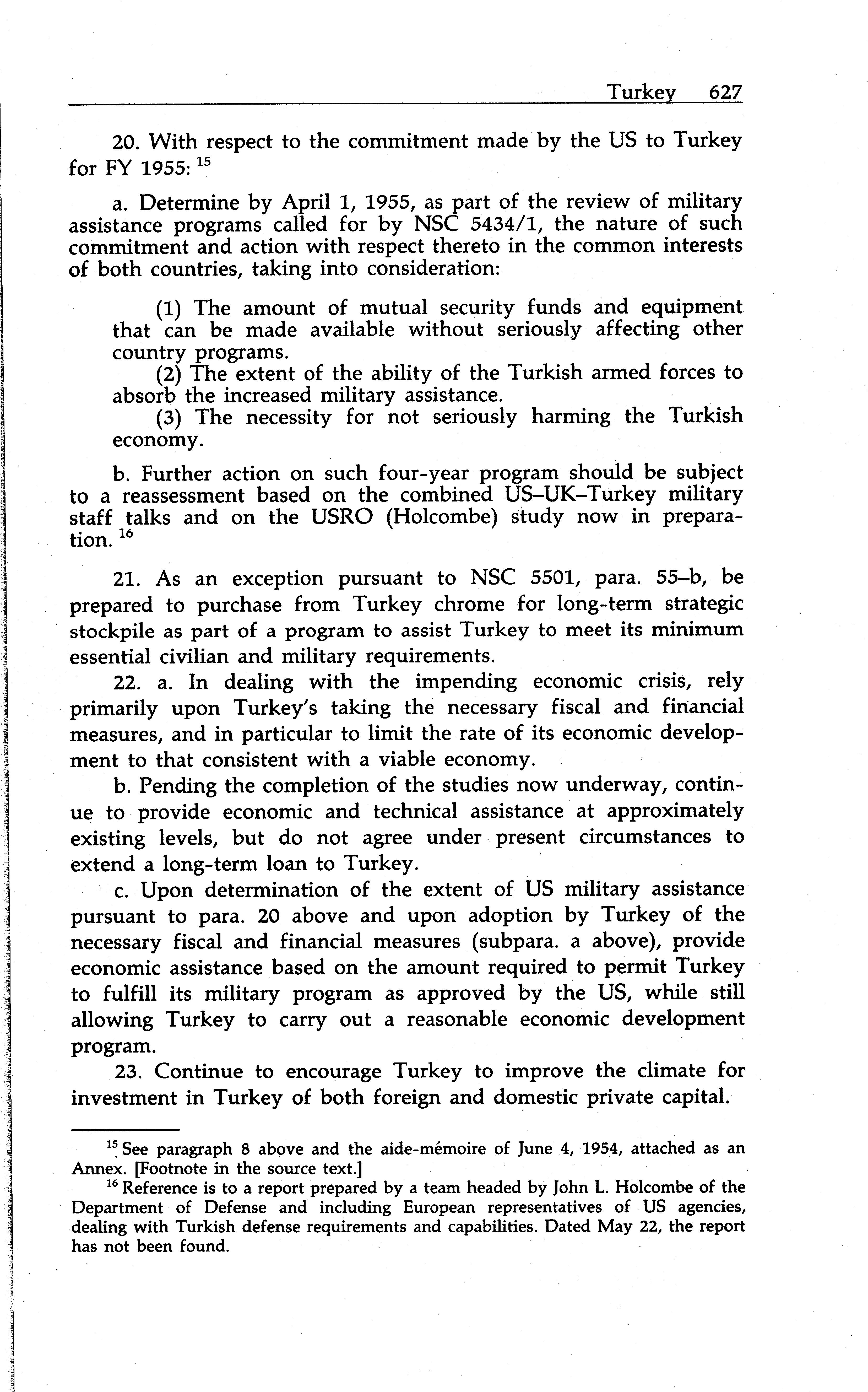 Turkey 627

20. With respect to the commitment made by the US to Turkey for FY 1955: $^{15}$

a. Determine by April 1, 1955, as part of the review of military assistance programs called for by NSC 5434/1, the nature of such commitment and action with respect thereto in the common interests of both countries, taking into consideration:

(1) The amount of mutual security funds and equipment that can be made available without seriously affecting other country programs.

(2) The extent of the ability of the Turkish armed forces to absorb the increased military assistance.

(3) The necessity for not seriously harming the Turkish economy.

b. Further action on such four-year program should be subject to a reassessment based on the combined US–UK–Turkey military staff talks and on the USRO (Holcombe) study now in preparation. $^{16}$

21. As an exception pursuant to NSC 5501, para. 55–b, be prepared to purchase from Turkey chrome for long-term strategic stockpile as part of a program to assist Turkey to meet its minimum essential civilian and military requirements.

22. a. In dealing with the impending economic crisis, rely primarily upon Turkey's taking the necessary fiscal and financial measures, and in particular to limit the rate of its economic development to that consistent with a viable economy.

b. Pending the completion of the studies now underway, continue to provide economic and technical assistance at approximately existing levels, but do not agree under present circumstances to extend a long-term loan to Turkey.

c. Upon determination of the extent of US military assistance pursuant to para. 20 above and upon adoption by Turkey of the necessary fiscal and financial measures (subpara. a above), provide economic assistance based on the amount required to permit Turkey to fulfill its military program as approved by the US, while still allowing Turkey to carry out a reasonable economic development program.

23. Continue to encourage Turkey to improve the climate for investment in Turkey of both foreign and domestic private capital.

$^{15}$ See paragraph 8 above and the aide-mémoire of June 4, 1954, attached as an Annex. [Footnote in the source text.]

$^{16}$ Reference is to a report prepared by a team headed by John L. Holcombe of the Department of Defense and including European representatives of US agencies, dealing with Turkish defense requirements and capabilities. Dated May 22, the report has not been found.